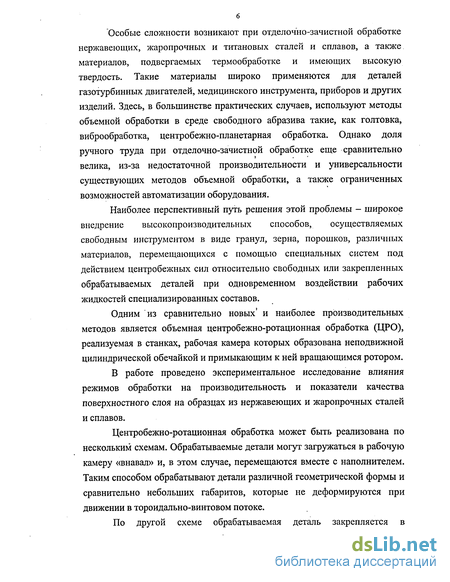 6

Особые сложности возникают при отделочно-зачистной обработке нержавеющих, жаропрочных и титановых сталей и сплавов, а также материалов, подвергаемых термообработке и имеющих высокую твердость. Такие материалы широко применяются для деталей газотурбинных двигателей, медицинского инструмента, приборов и других изделий. Здесь, в большинстве практических случаев, используют методы объемной обработки в среде свободного абразива такие, как голтовка, виброобработка, центробежно-планетарная обработка. Однако доля ручного труда при отделочно-зачистной обработке еще сравнительно велика, из-за недостаточной производительности и универсальности существующих методов объемной обработки, а также ограниченных возможностей автоматизации оборудования.

Наиболее перспективный путь решения этой проблемы – широкое внедрение высокопроизводительных способов, осуществляемых свободным инструментом в виде гранул, зерна, порошков, различных материалов, перемещающихся с помощью специальных систем под действием центробежных сил относительно свободных или закрепленных обрабатываемых деталей при одновременном воздействии рабочих жидкостей специализированных составов.

Одним из сравнительно новых и наиболее производительных методов является объемная центробежно-ротационная обработка (ЦРО), реализуемая в станках, рабочая камера которых образована неподвижной цилиндрической обечайкой и примыкающим к ней вращающимся ротором.

В работе проведено экспериментальное исследование влияния режимов обработки на производительность и показатели качества поверхностного слоя на образцах из нержавеющих и жаропрочных сталей и сплавов.

Центробежно-ротационная обработка может быть реализована по нескольким схемам. Обрабатываемые детали могут загружаться в рабочую камеру «внавал» и, в этом случае, перемещаются вместе с наполнителем. Таким способом обрабатывают детали различной геометрической формы и сравнительно небольших габаритов, которые не деформируются при движении в тороидально-винтовом потоке.

По другой схеме обрабатываемая деталь закрепляется в

dsLib.net
библиотека диссертаций